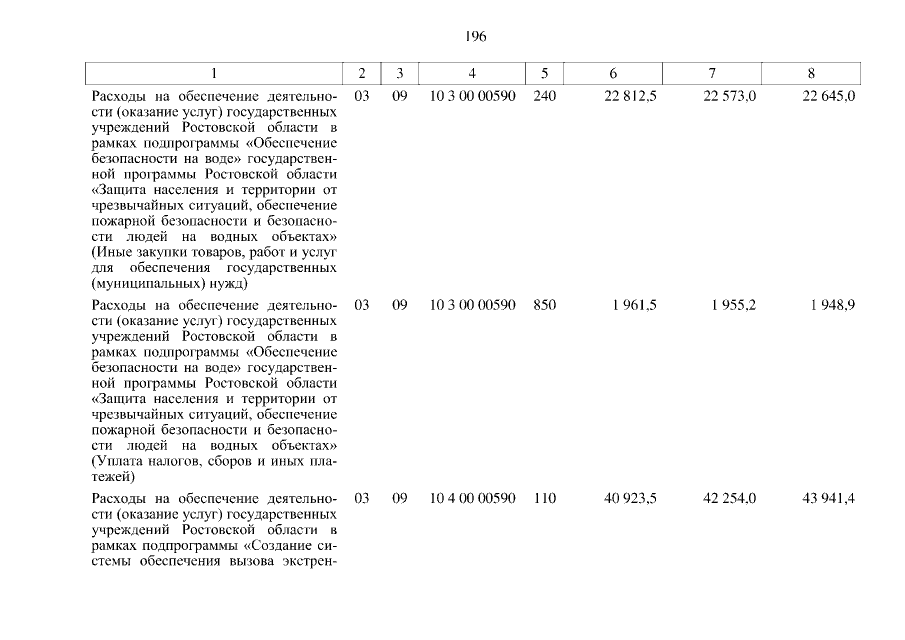 196

| 1 | 2 | 3 | 4 | 5 | 6 | 7 | 8 |
|---|---|---|---|---|---|---|---|
| Расходы на обеспечение деятельности (оказание услуг) государственных учреждений Ростовской области в рамках подпрограммы «Обеспечение безопасности на воде» государственной программы Ростовской области «Защита населения и территории от чрезвычайных ситуаций, обеспечение пожарной безопасности и безопасности людей на водных объектах» (Иные закупки товаров, работ и услуг для обеспечения государственных (муниципальных) нужд) | 03 | 09 | 10 3 00 00590 | 240 | 22 812,5 | 22 573,0 | 22 645,0 |
| Расходы на обеспечение деятельности (оказание услуг) государственных учреждений Ростовской области в рамках подпрограммы «Обеспечение безопасности на воде» государственной программы Ростовской области «Защита населения и территории от чрезвычайных ситуаций, обеспечение пожарной безопасности и безопасности людей на водных объектах» (Уплата налогов, сборов и иных платежей) | 03 | 09 | 10 3 00 00590 | 850 | 1 961,5 | 1 955,2 | 1 948,9 |
| Расходы на обеспечение деятельности (оказание услуг) государственных учреждений Ростовской области в рамках подпрограммы «Создание системы обеспечения вызова экстрен- | 03 | 09 | 10 4 00 00590 | 110 | 40 923,5 | 42 254,0 | 43 941,4 |